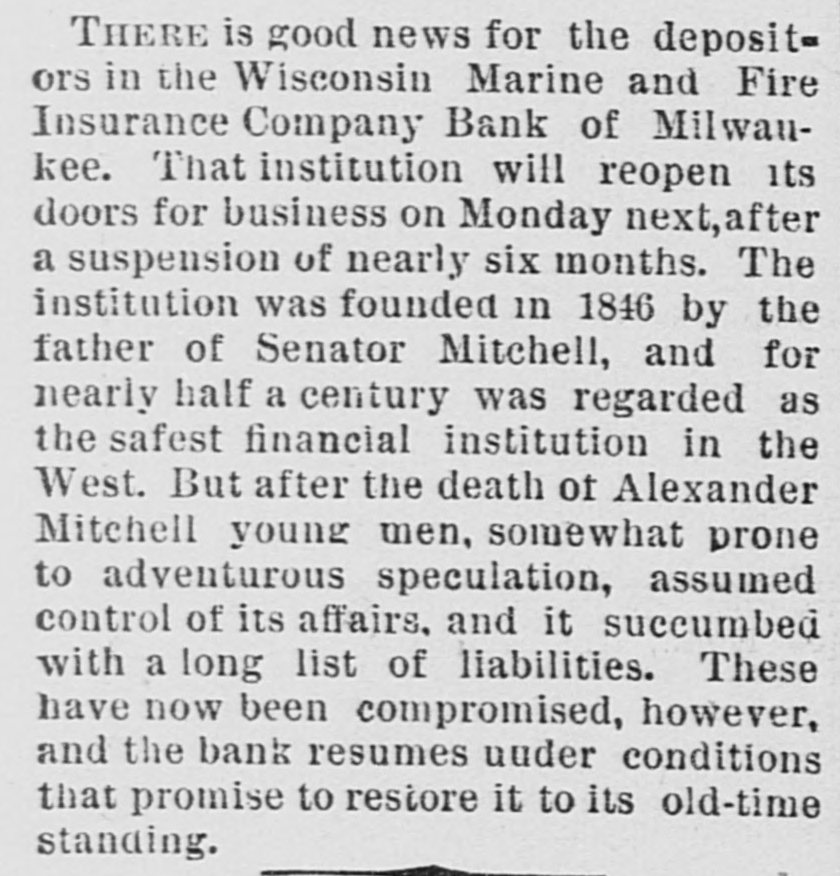 THERE is good news for the depositors in the Wisconsin Marine and Fire Insurance Company Bank of Milwaukee. That institution will reopen its doors for business on Monday next,after a suspension of nearly six months. The institution was founded in 1846 by the father of Senator Mitchell, and for nearly half a century was regarded as the safest financial institution in the West. But after the death of Alexander Mitchell young men, somewhat prone to adventurous speculation, assumed control of its affairs, and it succumbed with a long list of liabilities. These have now been compromised, however, and the bank resumes uuder conditions that promise to restore it to its old-time standing.